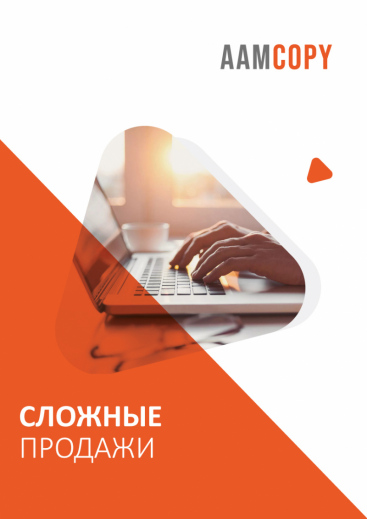 AAMCOPY

СЛОЖНЫЕ
ПРОДАЖИ